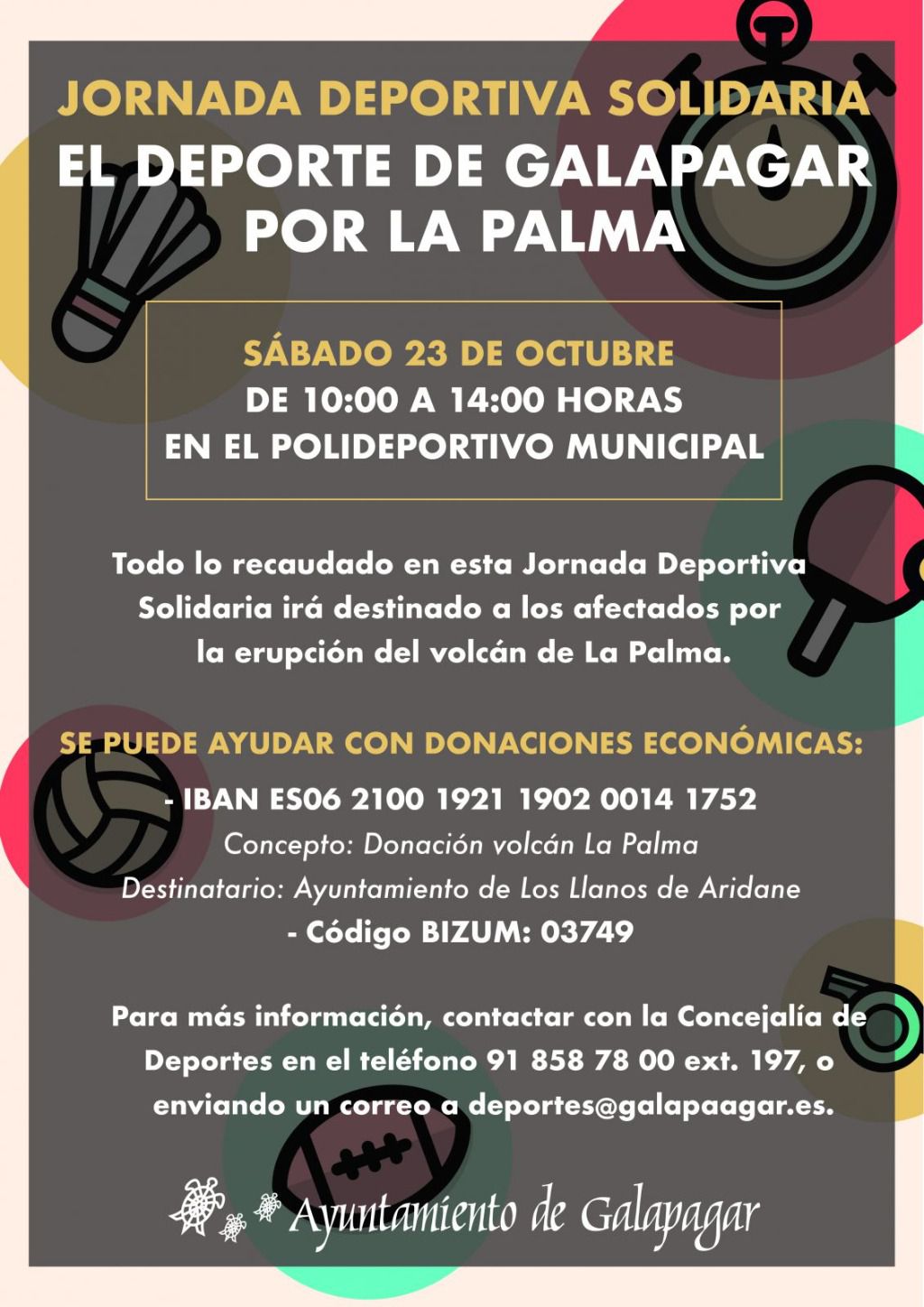 JORNADA DEPORTIVA SOLIDARIA
EL DEPORTE DE GALAPAGAR POR LA PALMA

SÁBADO 23 DE OCTUBRE
DE 10:00 A 14:00 HORAS
EN EL POLIDEPORTIVO MUNICIPAL

Todo lo recaudado en esta Jornada Deportiva Solidaria irá destinado a los afectados por la erupción del volcán de La Palma.

SE PUEDE AYUDAR CON DONACIONES ECONÓMICAS:
- IBAN ES06 2100 1921 1902 0014 1752
Concepto: Donación volcán La Palma
Destinatario: Ayuntamiento de Los Llanos de Aridane
- Código BIZUM: 03749

Para más información, contactar con la Concejalía de Deportes en el teléfono 91 858 78 00 ext. 197, o enviando un correo a deportes@galapaagar.es.

Ayuntamiento de Galapagar